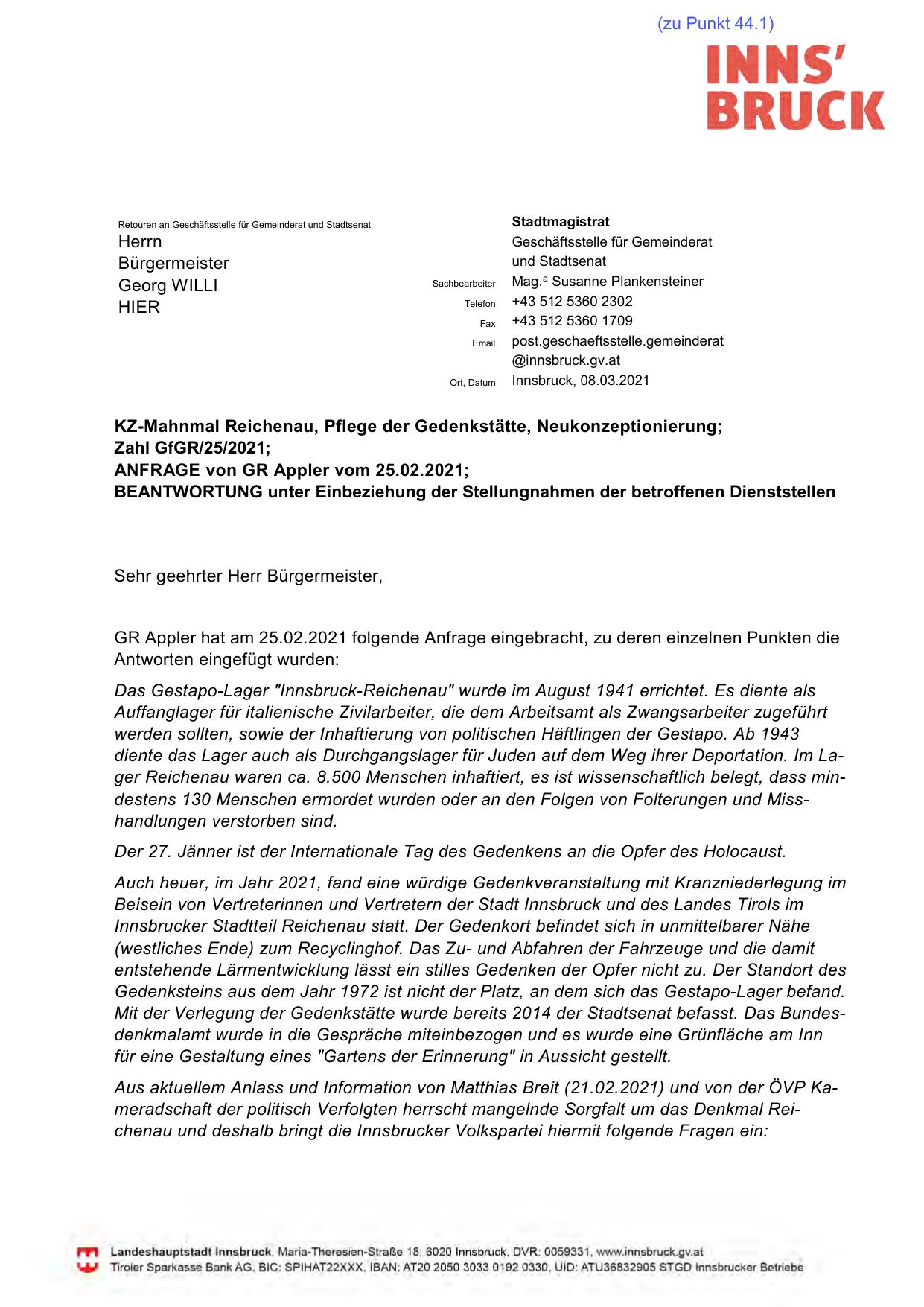 (zu Punkt 44.1)

INNS'
BRUCK

Retouren an Geschäftsstelle für Gemeinderat und Stadtsenat
Herrn
Bürgermeister
Georg WILLI
HIER

Stadtmagistrat
Geschäftsstelle für Gemeinderat und Stadtsenat
Sachbearbeiter Mag.ª Susanne Plankensteiner
Telefon +43 512 5360 2302
Fax +43 512 5360 1709
Email post.geschaeftsstelle.gemeinderat@innsbruck.gv.at
Ort, Datum Innsbruck, 08.03.2021

KZ-Mahnmal Reichenau, Pflege der Gedenkstätte, Neukonzeptionierung;
Zahl GfGR/25/2021;
ANFRAGE von GR Appler vom 25.02.2021;
BEANTWORTUNG unter Einbeziehung der Stellungnahmen der betroffenen Dienststellen

Sehr geehrter Herr Bürgermeister,

GR Appler hat am 25.02.2021 folgende Anfrage eingebracht, zu deren einzelnen Punkten die Antworten eingefügt wurden:

Das Gestapo-Lager "Innsbruck-Reichenau" wurde im August 1941 errichtet. Es diente als Auffanglager für italienische Zivilarbeiter, die dem Arbeitsamt als Zwangsarbeiter zugeführt werden sollten, sowie der Inhaftierung von politischen Häftlingen der Gestapo. Ab 1943 diente das Lager auch als Durchgangslager für Juden auf dem Weg ihrer Deportation. Im Lager Reichenau waren ca. 8.500 Menschen inhaftiert, es ist wissenschaftlich belegt, dass mindestens 130 Menschen ermordet wurden oder an den Folgen von Folterungen und Misshandlungen verstorben sind.

Der 27. Jänner ist der Internationale Tag des Gedenkens an die Opfer des Holocaust.

Auch heuer, im Jahr 2021, fand eine würdige Gedenkveranstaltung mit Kranzniederlegung im Beisein von Vertreterinnen und Vertretern der Stadt Innsbruck und des Landes Tirols im Innsbrucker Stadtteil Reichenau statt. Der Gedenkort befindet sich in unmittelbarer Nähe (westliches Ende) zum Recyclinghof. Das Zu- und Abfahren der Fahrzeuge und die damit entstehende Lärmentwicklung lässt ein stilles Gedenken der Opfer nicht zu. Der Standort des Gedenksteins aus dem Jahr 1972 ist nicht der Platz, an dem sich das Gestapo-Lager befand. Mit der Verlegung der Gedenkstätte wurde bereits 2014 der Stadtsenat befasst. Das Bundesdenkmalamt wurde in die Gespräche miteinbezogen und es wurde eine Grünfläche am Inn für eine Gestaltung eines "Gartens der Erinnerung" in Aussicht gestellt.

Aus aktuellem Anlass und Information von Matthias Breit (21.02.2021) und von der ÖVP Kameradschaft der politisch Verfolgten herrscht mangelnde Sorgfalt um das Denkmal Reichenau und deshalb bringt die Innsbrucker Volkspartei hiermit folgende Fragen ein:

Landeshauptstadt Innsbruck, Maria-Theresien-Straße 18, 6020 Innsbruck, DVR: 0059331, www.innsbruck.gv.at
Tiroler Sparkasse Bank AG, BIC: SPIHAT22XXX, IBAN: AT20 2050 3033 0192 0330, UID: ATU36832905 STGD Innsbrucker Betriebe